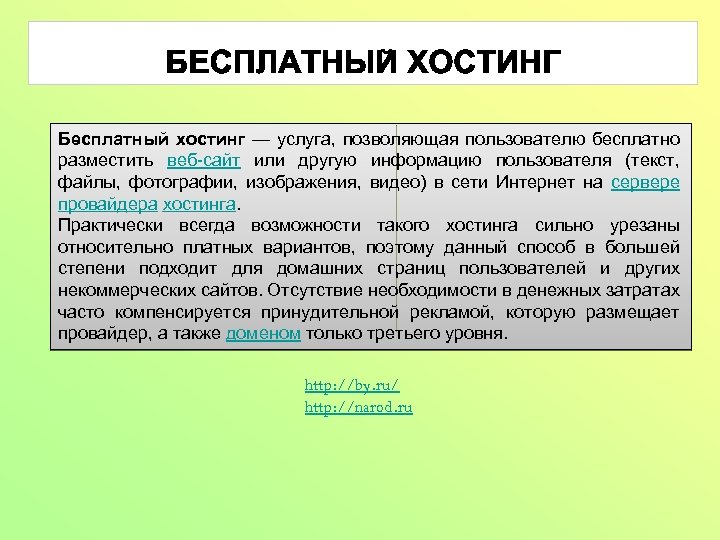 БЕСПЛАТНЫЙ ХОСТИНГ

Бесплатный хостинг — услуга, позволяющая пользователю бесплатно разместить веб-сайт или другую информацию пользователя (текст, файлы, фотографии, изображения, видео) в сети Интернет на сервере провайдера хостинга.
Практически всегда возможности такого хостинга сильно урезаны относительно платных вариантов, поэтому данный способ в большей степени подходит для домашних страниц пользователей и других некоммерческих сайтов. Отсутствие необходимости в денежных затратах часто компенсируется принудительной рекламой, которую размещает провайдер, а также доменом только третьего уровня.

http://by.ru/
http://narod.ru